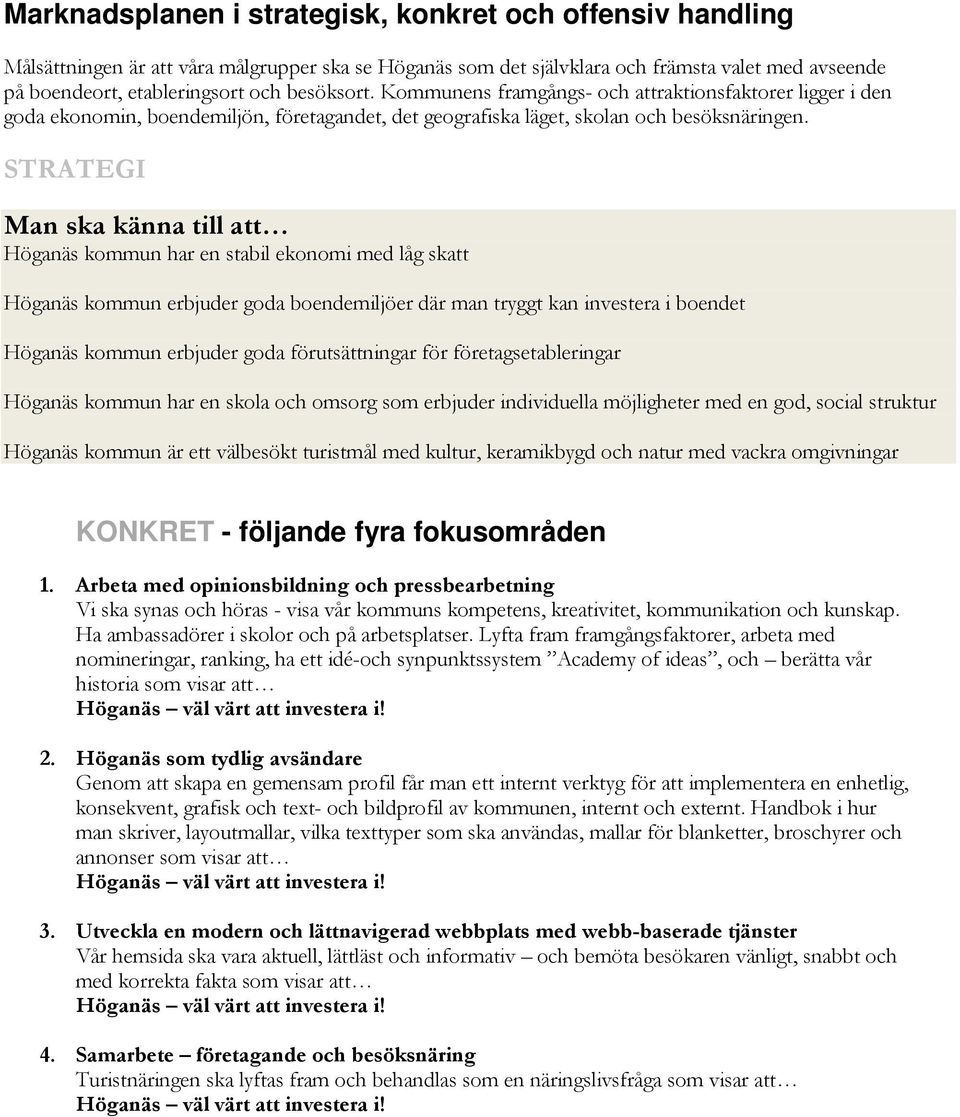 Marknadsplanen i strategisk, konkret och offensiv handling

Målsättningen är att våra målgrupper ska se Höganäs som det självklara och främsta valet med avseende på boendeort, etableringsort och besöksort. Kommunens framgångs- och attraktionsfaktorer ligger i den goda ekonomin, boendemiljön, företagandet, det geografiska läget, skolan och besöksnäringen.

STRATEGI

Man ska känna till att…

Höganäs kommun har en stabil ekonomi med låg skatt

Höganäs kommun erbjuder goda boendemiljöer där man tryggt kan investera i boendet

Höganäs kommun erbjuder goda förutsättningar för företagsetableringar

Höganäs kommun har en skola och omsorg som erbjuder individuella möjligheter med en god, social struktur

Höganäs kommun är ett välbesökt turistmål med kultur, keramikbygd och natur med vackra omgivningar

KONKRET - följande fyra fokusområden

1. Arbeta med opinionsbildning och pressbearbetning
Vi ska synas och höras - visa vår kommuns kompetens, kreativitet, kommunikation och kunskap. Ha ambassadörer i skolor och på arbetsplatser. Lyfta fram framgångsfaktorer, arbeta med nomineringar, ranking, ha ett idé-och synpunktssystem ”Academy of ideas”, och – berätta vår historia som visar att…
Höganäs – väl värt att investera i!

2. Höganäs som tydlig avsändare
Genom att skapa en gemensam profil får man ett internt verktyg för att implementera en enhetlig, konsekvent, grafisk och text- och bildprofil av kommunen, internt och externt. Handbok i hur man skriver, layoutmallar, vilka texttyper som ska användas, mallar för blanketter, broschyrer och annonser som visar att…
Höganäs – väl värt att investera i!

3. Utveckla en modern och lättnavigerad webbplats med webb-baserade tjänster
Vår hemsida ska vara aktuell, lättläst och informativ – och bemöta besökaren vänligt, snabbt och med korrekta fakta som visar att…
Höganäs – väl värt att investera i!

4. Samarbete – företagande och besöksnäring
Turistnäringen ska lyftas fram och behandlas som en näringslivsfråga som visar att…
Höganäs – väl värt att investera i!